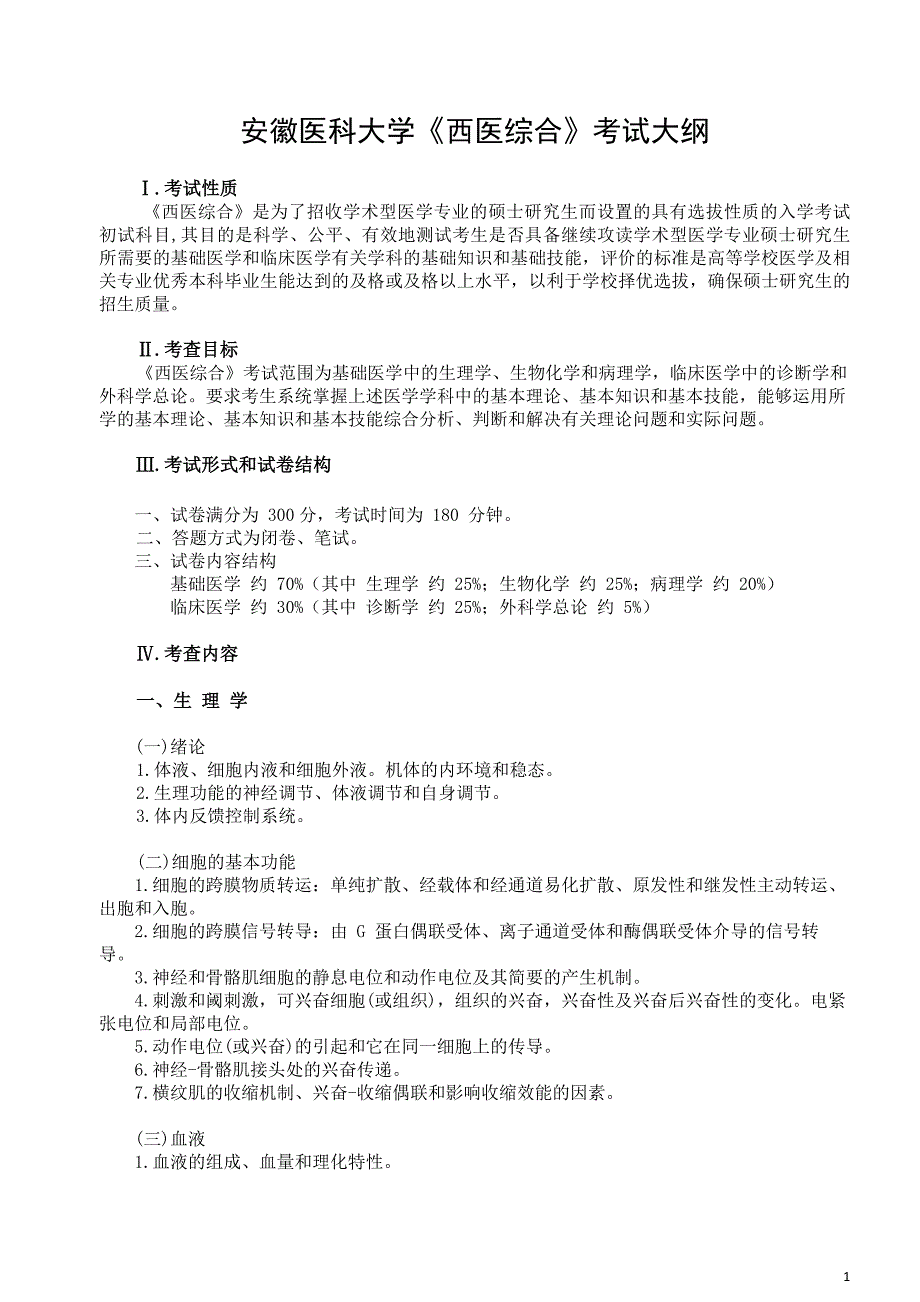 安徽医科大学《西医综合》考试大纲

Ⅰ.考试性质

《西医综合》是为了招收学术型医学专业的硕士研究生而设置的具有选拔性质的入学考试初试科目,其目的是科学、公平、有效地测试考生是否具备继续攻读学术型医学专业硕士研究生所需要的基础医学和临床医学有关学科的基础知识和基础技能，评价的标准是高等学校医学及相关专业优秀本科毕业生能达到的及格或及格以上水平，以利于学校择优选拔，确保硕士研究生的招生质量。

Ⅱ.考查目标

《西医综合》考试范围为基础医学中的生理学、生物化学和病理学，临床医学中的诊断学和外科学总论。要求考生系统掌握上述医学学科中的基本理论、基本知识和基本技能，能够运用所学的基本理论、基本知识和基本技能综合分析、判断和解决有关理论问题和实际问题。

Ⅲ.考试形式和试卷结构

一、试卷满分为 300 分，考试时间为 180 分钟。
二、答题方式为闭卷、笔试。
三、试卷内容结构
基础医学 约 70%（其中 生理学 约 25%；生物化学 约 25%；病理学 约 20%）
临床医学 约 30%（其中 诊断学 约 25%；外科学总论 约 5%）

Ⅳ.考查内容

一、生 理 学

(一)绪论
1.体液、细胞内液和细胞外液。机体的内环境和稳态。
2.生理功能的神经调节、体液调节和自身调节。
3.体内反馈控制系统。

(二)细胞的基本功能
1.细胞的跨膜物质转运：单纯扩散、经载体和经通道易化扩散、原发性和继发性主动转运、出胞和入胞。
2.细胞的跨膜信号转导：由 G 蛋白偶联受体、离子通道受体和酶偶联受体介导的信号转导。
3.神经和骨骼肌细胞的静息电位和动作电位及其简要的产生机制。
4.刺激和阈刺激，可兴奋细胞(或组织)，组织的兴奋，兴奋性及兴奋后兴奋性的变化。电紧张电位和局部电位。
5.动作电位(或兴奋)的引起和它在同一细胞上的传导。
6.神经-骨骼肌接头处的兴奋传递。
7.横纹肌的收缩机制、兴奋-收缩偶联和影响收缩效能的因素。

(三)血液
1.血液的组成、血量和理化特性。

1